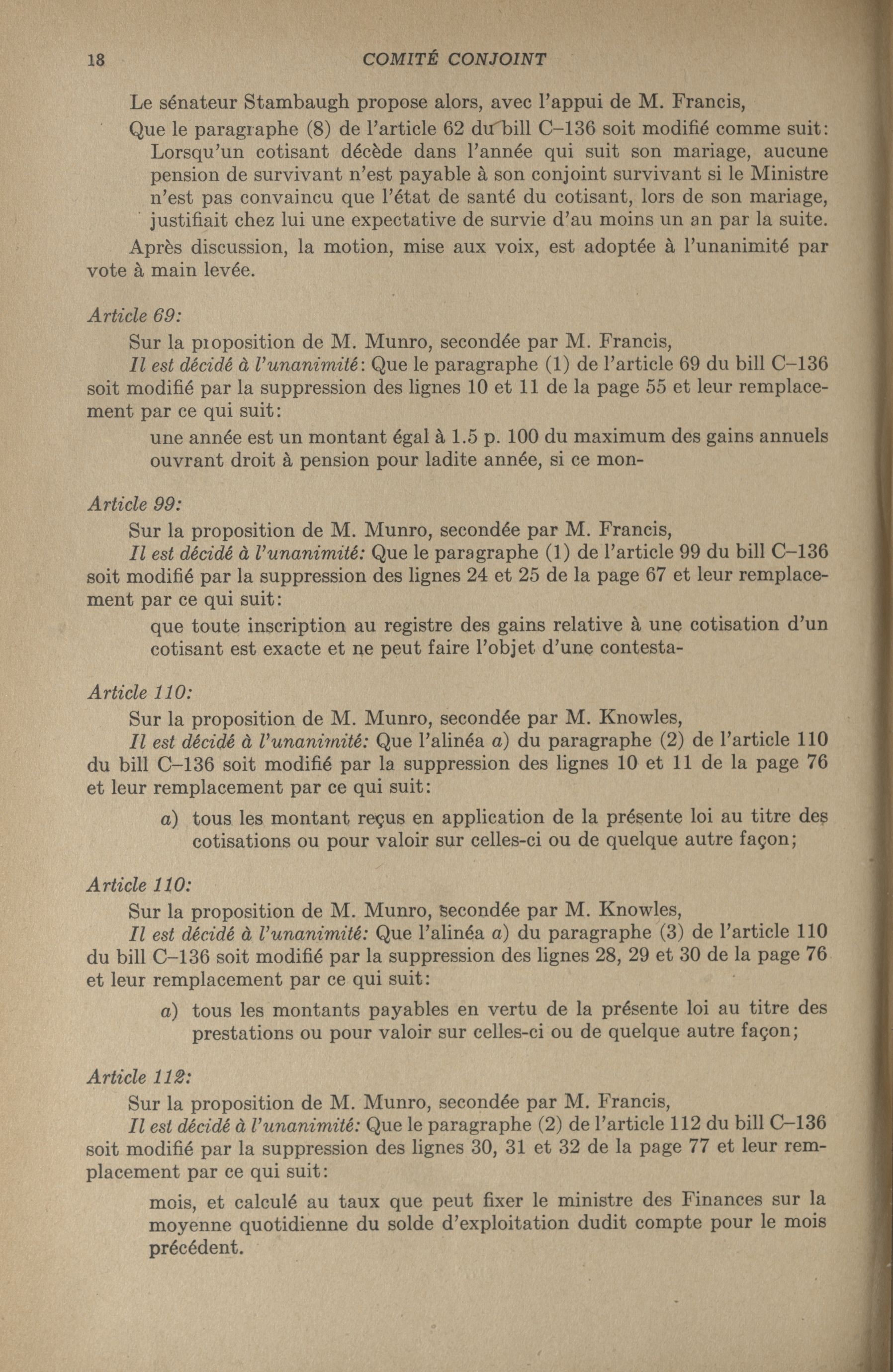 18 COMITÉ CONJOINT

Le sénateur Stambaugh propose alors, avec l'appui de M. Francis,

Que le paragraphe (8) de l'article 62 du bill C–136 soit modifié comme suit: Lorsqu'un cotisant décède dans l'année qui suit son mariage, aucune pension de survivant n'est payable à son conjoint survivant si le Ministre n'est pas convaincu que l'état de santé du cotisant, lors de son mariage, justifiait chez lui une expectative de survie d'au moins un an par la suite.

Après discussion, la motion, mise aux voix, est adoptée à l'unanimité par vote à main levée.

Article 69:

Sur la proposition de M. Munro, secondée par M. Francis,

Il est décidé à l'unanimité: Que le paragraphe (1) de l'article 69 du bill C–136 soit modifié par la suppression des lignes 10 et 11 de la page 55 et leur remplacement par ce qui suit:

une année est un montant égal à 1.5 p. 100 du maximum des gains annuels ouvrant droit à pension pour ladite année, si ce mon-

Article 99:

Sur la proposition de M. Munro, secondée par M. Francis,

Il est décidé à l'unanimité: Que le paragraphe (1) de l'article 99 du bill C–136 soit modifié par la suppression des lignes 24 et 25 de la page 67 et leur remplacement par ce qui suit:

que toute inscription au registre des gains relative à une cotisation d'un cotisant est exacte et ne peut faire l'objet d'une contesta-

Article 110:

Sur la proposition de M. Munro, secondée par M. Knowles,

Il est décidé à l'unanimité: Que l'alinéa a) du paragraphe (2) de l'article 110 du bill C–136 soit modifié par la suppression des lignes 10 et 11 de la page 76 et leur remplacement par ce qui suit:

a) tous les montant reçus en application de la présente loi au titre des cotisations ou pour valoir sur celles-ci ou de quelque autre façon;

Article 110:

Sur la proposition de M. Munro, secondée par M. Knowles,

Il est décidé à l'unanimité: Que l'alinéa a) du paragraphe (3) de l'article 110 du bill C–136 soit modifié par la suppression des lignes 28, 29 et 30 de la page 76 et leur remplacement par ce qui suit:

a) tous les montants payables en vertu de la présente loi au titre des prestations ou pour valoir sur celles-ci ou de quelque autre façon;

Article 112:

Sur la proposition de M. Munro, secondée par M. Francis,

Il est décidé à l'unanimité: Que le paragraphe (2) de l'article 112 du bill C–136 soit modifié par la suppression des lignes 30, 31 et 32 de la page 77 et leur remplacement par ce qui suit:

mois, et calculé au taux que peut fixer le ministre des Finances sur la moyenne quotidienne du solde d'exploitation dudit compte pour le mois précédent.